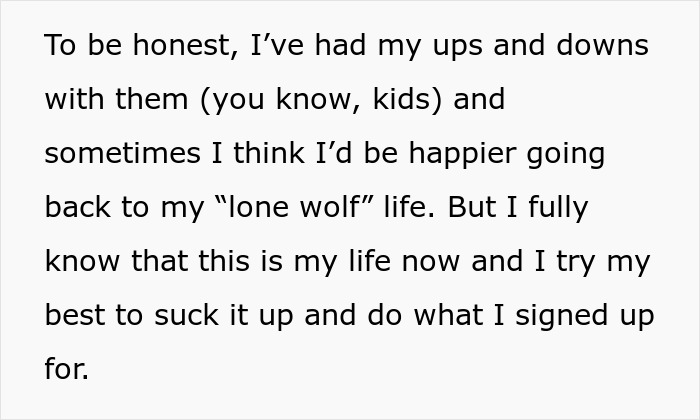 To be honest, I’ve had my ups and downs with them (you know, kids) and sometimes I think I’d be happier going back to my “lone wolf” life. But I fully know that this is my life now and I try my best to suck it up and do what I signed up for.